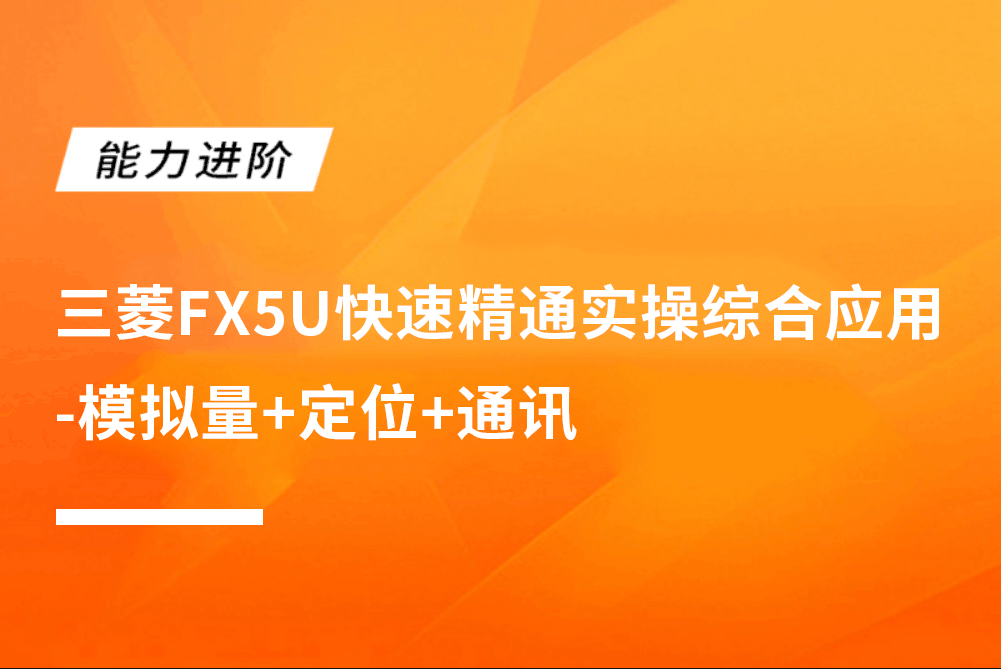 能力进阶

三菱FX5U快速精通实操综合应用-模拟量+定位+通讯